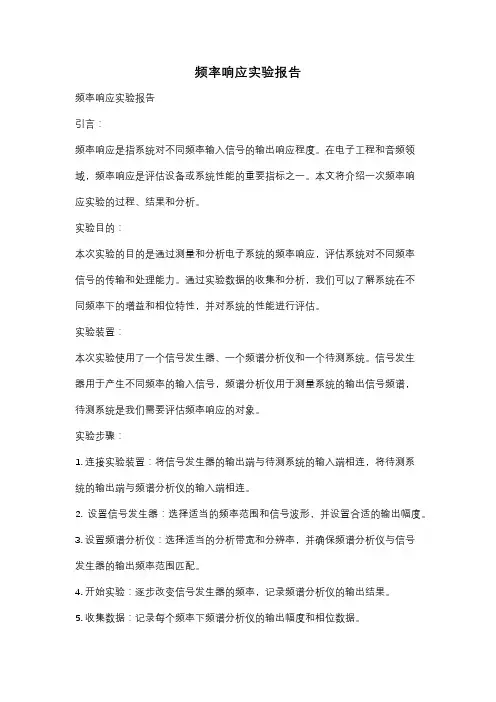 频率响应实验报告

频率响应实验报告

引言：

频率响应是指系统对不同频率输入信号的输出响应程度。在电子工程和音频领域，频率响应是评估设备或系统性能的重要指标之一。本文将介绍一次频率响应实验的过程、结果和分析。

实验目的：

本次实验的目的是通过测量和分析电子系统的频率响应，评估系统对不同频率信号的传输和处理能力。通过实验数据的收集和分析，我们可以了解系统在不同频率下的增益和相位特性，并对系统的性能进行评估。

实验装置：

本次实验使用了一个信号发生器、一个频谱分析仪和一个待测系统。信号发生器用于产生不同频率的输入信号，频谱分析仪用于测量系统的输出信号频谱，待测系统是我们需要评估频率响应的对象。

实验步骤：

1. 连接实验装置：将信号发生器的输出端与待测系统的输入端相连，将待测系统的输出端与频谱分析仪的输入端相连。

2. 设置信号发生器：选择适当的频率范围和信号波形，并设置合适的输出幅度。

3. 设置频谱分析仪：选择适当的分析带宽和分辨率，并确保频谱分析仪与信号发生器的输出频率范围匹配。

4. 开始实验：逐步改变信号发生器的频率，记录频谱分析仪的输出结果。

5. 收集数据：记录每个频率下频谱分析仪的输出幅度和相位数据。